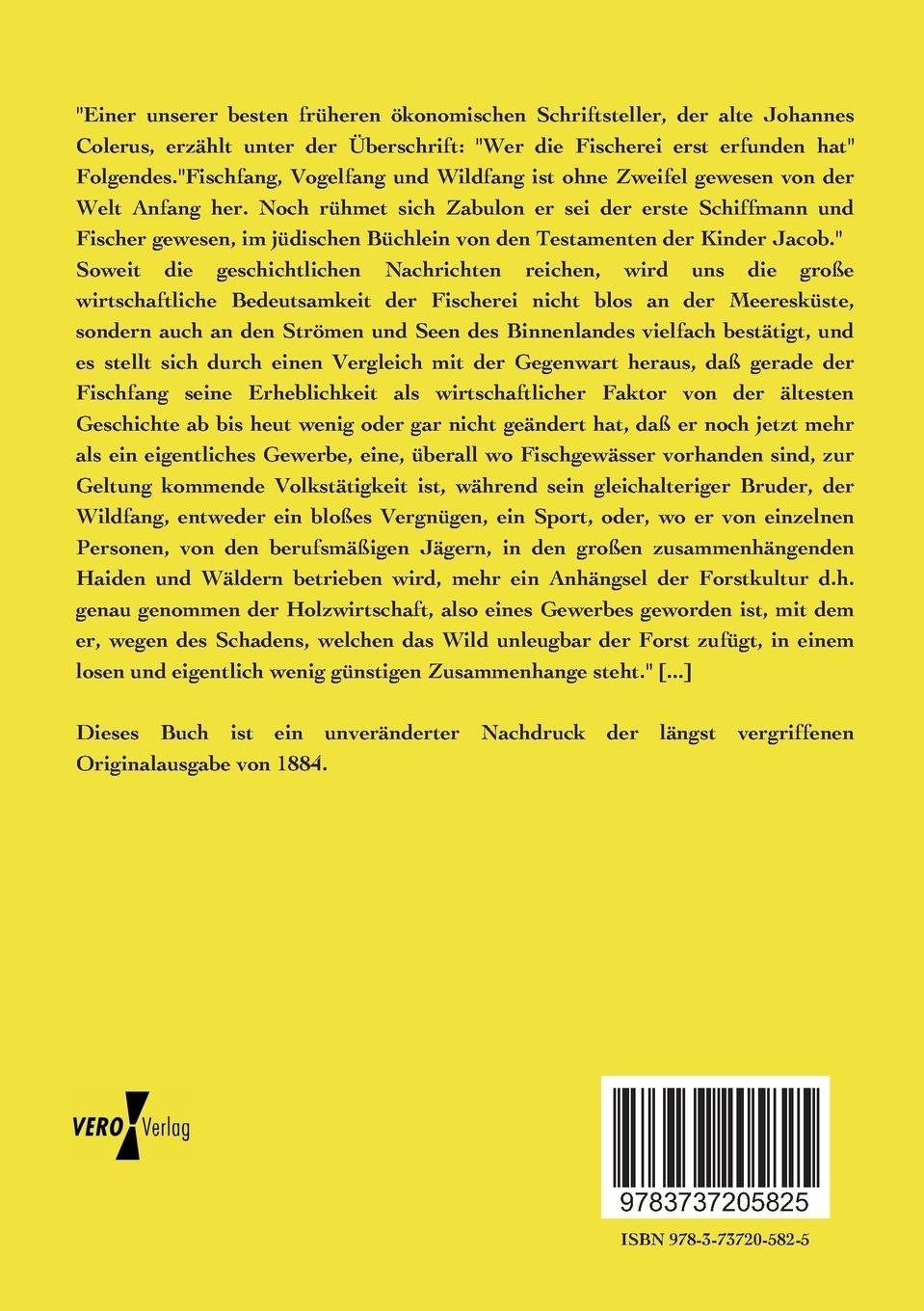 "Einer unserer besten früheren ökonomischen Schriftsteller, der alte Johannes Colerus, erzählt unter der Überschrift: "Wer die Fischerei erst erfunden hat" Folgendes."Fischfang, Vogelfang und Wildfang ist ohne Zweifel gewesen von der Welt Anfang her. Noch rühmet sich Zabulon er sei der erste Schiffmann und Fischer gewesen, im jüdischen Büchlein von den Testamenten der Kinder Jacob." Soweit die geschichtlichen Nachrichten reichen, wird uns die große wirtschaftliche Bedeutsamkeit der Fischerei nicht blos an der Meeresküste, sondern auch an den Strömen und Seen des Binnenlandes vielfach bestätigt, und es stellt sich durch einen Vergleich mit der Gegenwart heraus, daß gerade der Fischfang seine Erheblichkeit als wirtschaftlicher Faktor von der ältesten Geschichte ab bis heut wenig oder gar nicht geändert hat, daß er noch jetzt mehr als ein eigentliches Gewerbe, eine, überall wo Fischgewässer vorhanden sind, zur Geltung kommende Volkstätigkeit ist, während sein gleichalteriger Bruder, der Wildfang, entweder ein bloßes Vergnügen, ein Sport, oder, wo er von einzelnen Personen, von den berufsmäßigen Jägern, in den großen zusammenhängenden Haiden und Wäldern betrieben wird, mehr ein Anhängsel der Forstkultur d.h. genau genommen der Holzwirtschaft, also eines Gewerbes geworden ist, mit dem er, wegen des Schadens, welchen das Wild unleugbar der Forst zufügt, in einem losen und eigentlich wenig günstigen Zusammenhange steht." [...]

Dieses Buch ist ein unveränderter Nachdruck der längst vergriffenen Originalausgabe von 1884.

VERO Verlag

9783737205825

ISBN 978-3-73720-582-5